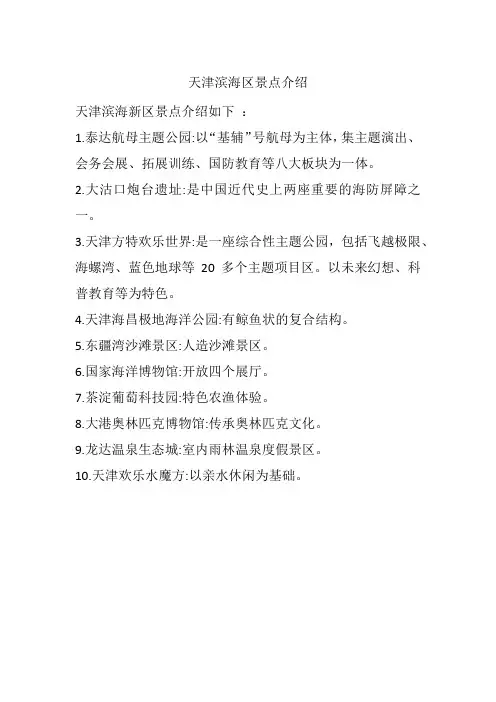 天津滨海区景点介绍

天津滨海新区景点介绍如下 ：

1.泰达航母主题公园:以“基辅”号航母为主体，集主题演出、会务会展、拓展训练、国防教育等八大板块为一体。

2.大沽口炮台遗址:是中国近代史上两座重要的海防屏障之一。

3.天津方特欢乐世界:是一座综合性主题公园，包括飞越极限、海螺湾、蓝色地球等 20 多个主题项目区。以未来幻想、科普教育等为特色。

4.天津海昌极地海洋公园:有鲸鱼状的复合结构。

5.东疆湾沙滩景区:人造沙滩景区。

6.国家海洋博物馆:开放四个展厅。

7.茶淀葡萄科技园:特色农渔体验。

8.大港奥林匹克博物馆:传承奥林匹克文化。

9.龙达温泉生态城:室内雨林温泉度假景区。

10.天津欢乐水魔方:以亲水休闲为基础。